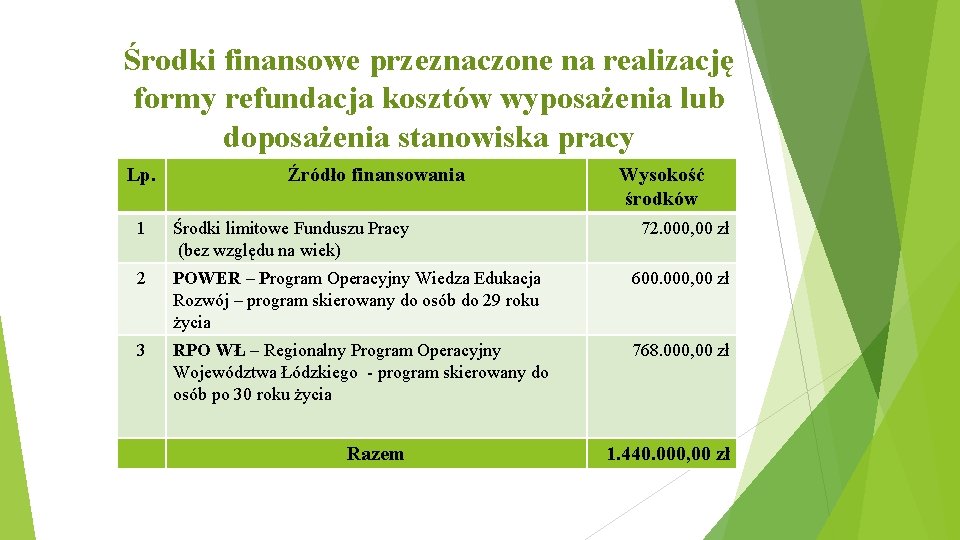 Środki finansowe przeznaczone na realizację formy refundacja kosztów wyposażenia lub doposażenia stanowiska pracy

| Lp. | Źródło finansowania | Wysokość środków |
|---|---|---|
| 1 | Środki limitowe Funduszu Pracy (bez względu na wiek) | 72.000,00 zł |
| 2 | POWER – Program Operacyjny Wiedza Edukacja Rozwój – program skierowany do osób do 29 roku życia | 600.000,00 zł |
| 3 | RPO WŁ – Regionalny Program Operacyjny Województwa Łódzkiego - program skierowany do osób po 30 roku życia | 768.000,00 zł |
| | Razem | 1.440.000,00 zł |